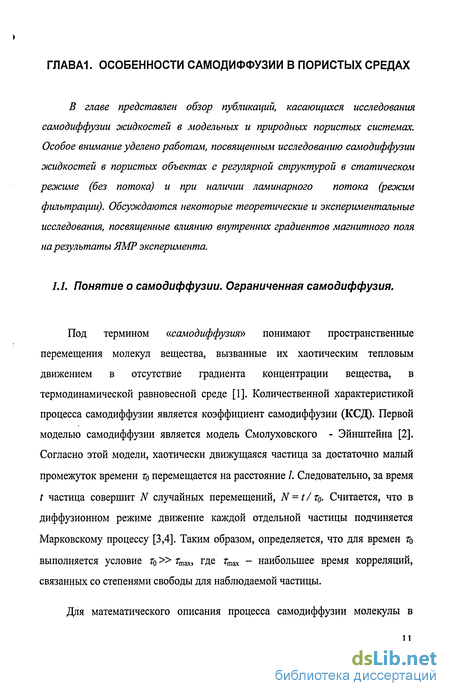 ГЛАВА1. ОСОБЕННОСТИ САМОДИФФУЗИИ В ПОРИСТЫХ СРЕДАХ

В главе представлен обзор публикаций, касающихся исследования самодиффузии жидкостей в модельных и природных пористых системах. Особое внимание уделено работам, посвященным исследованию самодиффузии жидкостей в пористых объектах с регулярной структурой в статическом режиме (без потока) и при наличии ламинарного потока (режим фильтрации). Обсуждаются некоторые теоретические и экспериментальные исследования, посвященные влиянию внутренних градиентов магнитного поля на результаты ЯМР эксперимента.

1.1. Понятие о самодиффузии. Ограниченная самодиффузия.

Под термином «самодиффузия» понимают пространственные перемещения молекул вещества, вызванные их хаотическим тепловым движением в отсутствие градиента концентрации вещества, в термодинамической равновесной среде [1]. Количественной характеристикой процесса самодиффузии является коэффициент самодиффузии (КСД). Первой моделью самодиффузии является модель Смолуховского - Эйнштейна [2]. Согласно этой модели, хаотически движущаяся частица за достаточно малый промежуток времени $\tau_0$ перемещается на расстояние $l$. Следовательно, за время $t$ частица совершит $N$ случайных перемещений, $N = t / \tau_0$. Считается, что в диффузионном режиме движение каждой отдельной частицы подчиняется Марковскому процессу [3,4]. Таким образом, определяется, что для времен $\tau_0$ выполняется условие $\tau_0 >> \tau_{max}$, где $\tau_{max}$ – наибольшее время корреляций, связанных со степенями свободы для наблюдаемой частицы.

Для математического описания процесса самодиффузии молекулы в

11

dsLib.net
библиотека диссертаций